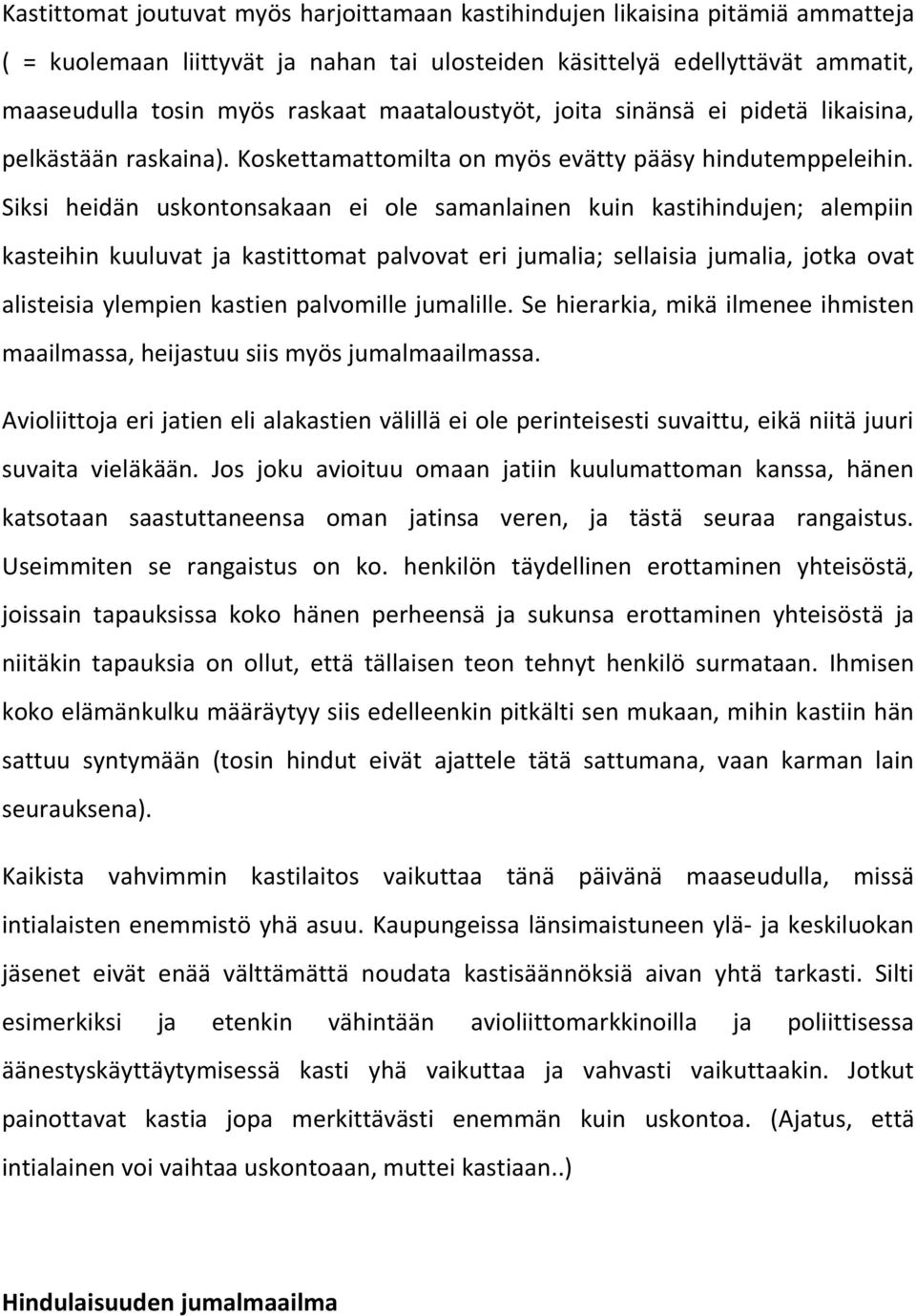 Kastittomat joutuvat myös harjoittamaan kastihindujen likaisina pitämiä ammatteja ( = kuolemaan liittyvät ja nahan tai ulosteiden käsittelyä edellyttävät ammatit, maaseudulla tosin myös raskaat maataloustyöt, joita sinänsä ei pidetä likaisina, pelkästään raskaina). Koskettamattomilta on myös evätty pääsy hindutemppeleihin. Siksi heidän uskontonsakaan ei ole samanlainen kuin kastihindujen; alempiin kasteihin kuuluvat ja kastittomat palvovat eri jumalia; sellaisia jumalia, jotka ovat alisteisia ylempien kastien palvomille jumalille. Se hierarkia, mikä ilmenee ihmisten maailmassa, heijastuu siis myös jumalmaailmassa.

Avioliittoja eri jatien eli alakastien välillä ei ole perinteisesti suvaittu, eikä niitä juuri suvaita vieläkään. Jos joku avioituu omaan jatiin kuulumattoman kanssa, hänen katsotaan saastuttaneensa oman jatinsa veren, ja tästä seuraa rangaistus. Useimmiten se rangaistus on ko. henkilön täydellinen erottaminen yhteisöstä, joissain tapauksissa koko hänen perheensä ja sukunsa erottaminen yhteisöstä ja niitäkin tapauksia on ollut, että tällaisen teon tehnyt henkilö surmataan. Ihmisen koko elämänkulku määräytyy siis edelleenkin pitkälti sen mukaan, mihin kastiin hän sattuu syntymään (tosin hindut eivät ajattele tätä sattumana, vaan karman lain seurauksena).

Kaikista vahvimmin kastilaitos vaikuttaa tänä päivänä maaseudulla, missä intialaisten enemmistö yhä asuu. Kaupungeissa länsimaistuneen ylä- ja keskiluokan jäsenet eivät enää välttämättä noudata kastisäännöksiä aivan yhtä tarkasti. Silti esimerkiksi ja etenkin vähintään avioliittomarkkinoilla ja poliittisessa äänestyskäyttäytymisessä kasti yhä vaikuttaa ja vahvasti vaikuttaakin. Jotkut painottavat kastia jopa merkittävästi enemmän kuin uskontoa. (Ajatus, että intialainen voi vaihtaa uskontoaan, muttei kastiaan..)

Hindulaisuuden jumalmaailma